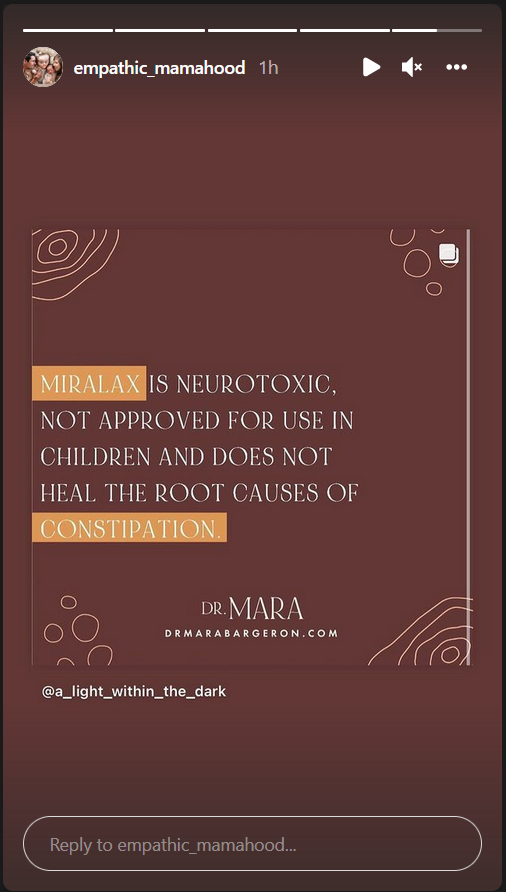 empathic_mamahood 1h

MIRALAX IS NEUROTOXIC, NOT APPROVED FOR USE IN CHILDREN AND DOES NOT HEAL THE ROOT CAUSES OF CONSTIPATION.

DR. MARA
DRMARABARGERON.COM

@a_light_within_the_dark

Reply to empathic_mamahood...